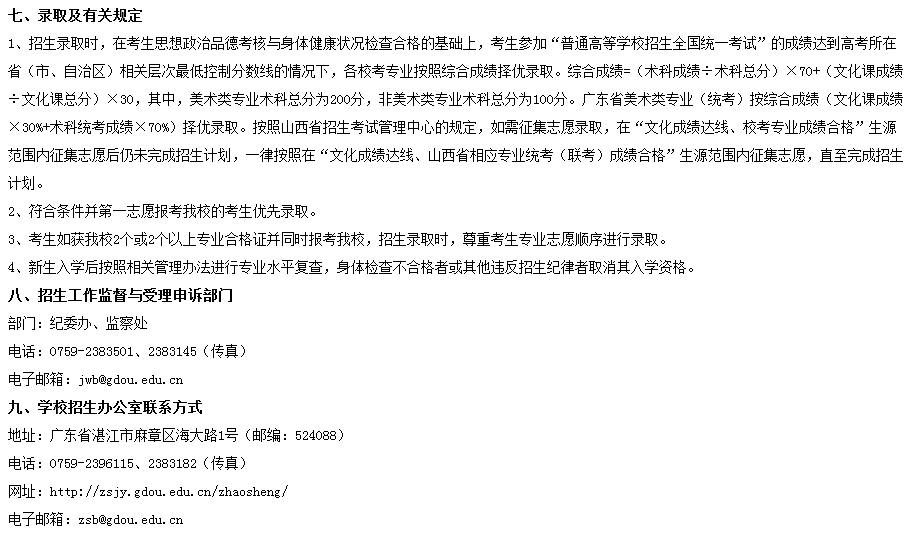 七、录取及有关规定

1、招生录取时，在考生思想政治品德考核与身体健康状况检查合格的基础上，考生参加“普通高等学校招生全国统一考试”的成绩达到高考所在省（市、自治区）相关层次最低控制分数线的情况下，各校考专业按照综合成绩择优录取。综合成绩=（术科成绩÷术科总分）×70+（文化课成绩÷文化课总分）×30，其中，美术类专业术科总分为200分，非美术类专业术科总分为100分。广东省美术类专业（统考）按综合成绩（文化课成绩×30%+术科统考成绩×70%）择优录取。按照山西省招生考试管理中心的规定，如需征集志愿录取，在“文化成绩达线、校考专业成绩合格”生源范围内征集志愿后仍未完成招生计划，一律按照在“文化成绩达线、山西省相应专业统考（联考）成绩合格”生源范围内征集志愿，直至完成招生计划。

2、符合条件并第一志愿报考我校的考生优先录取。

3、考生如获我校2个或2个以上专业合格证并同时报考我校，招生录取时，尊重考生专业志愿顺序进行录取。

4、新生入学后按照相关管理办法进行专业水平复查，身体检查不合格者或其他违反招生纪律者取消其入学资格。

八、招生工作监督与受理申诉部门

部门：纪委办、监察处

电话：0759-2383501、2383145（传真）

电子邮箱：jwb@gdou.edu.cn

九、学校招生办公室联系方式

地址：广东省湛江市麻章区海大路1号（邮编：524088）

电话：0759-2396115、2383182（传真）

网址：http://zsjy.gdou.edu.cn/zhaosheng/

电子邮箱：zsb@gdou.edu.cn